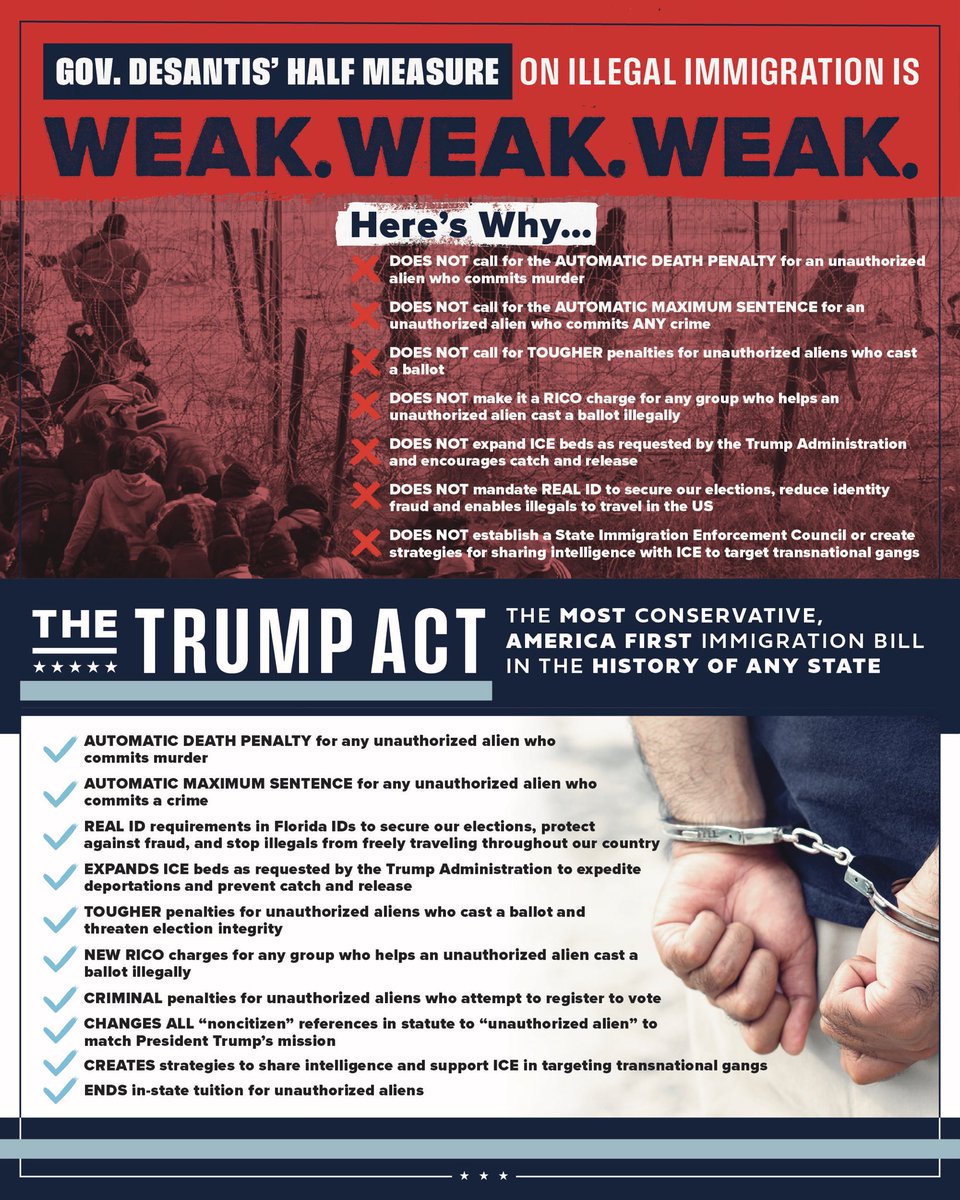 GOV. DESANTIS' HALF MEASURE ON ILLEGAL IMMIGRATION IS

WEAK.WEAK.WEAK.

Here's Why...

DOES NOT call for the AUTOMATIC DEATH PENALTY for an unauthorized alien who commits murder

DOES NOT call for the AUTOMATIC MAXIMUM SENTENCE for an unauthorized alien who commits ANY crime

DOES NOT call for TOUGHER penalties for unauthorized aliens who cast a ballot

DOES NOT make it a RICO charge for any group who helps an unauthorized alien cast a ballot illegally

DOES NOT expand ICE beds as requested by the Trump Administration and encourages catch and release

DOES NOT mandate REAL ID to secure our elections, reduce identity fraud and enables illegals to travel in the US

DOES NOT establish a State Immigration Enforcement Council or create strategies for sharing intelligence with ICE to target transnational gangs

THE TRUMP ACT

THE MOST CONSERVATIVE, AMERICA FIRST IMMIGRATION BILL IN THE HISTORY OF ANY STATE

AUTOMATIC DEATH PENALTY for any unauthorized alien who commits murder

AUTOMATIC MAXIMUM SENTENCE for any unauthorized alien who commits a crime

REAL ID requirements in Florida IDs to secure our elections, protect against fraud, and stop illegals from freely traveling throughout our country

EXPANDS ICE beds as requested by the Trump Administration to expedite deportations and prevent catch and release

TOUGHER penalties for unauthorized aliens who cast a ballot and threaten election integrity

NEW RICO charges for any group who helps an unauthorized alien cast a ballot illegally

CRIMINAL penalties for unauthorized aliens who attempt to register to vote

CHANGES ALL "noncitizen" references in statute to "unauthorized alien" to match President Trump's mission

CREATES strategies to share intelligence and support ICE in targeting transnational gangs

ENDS in-state tuition for unauthorized aliens